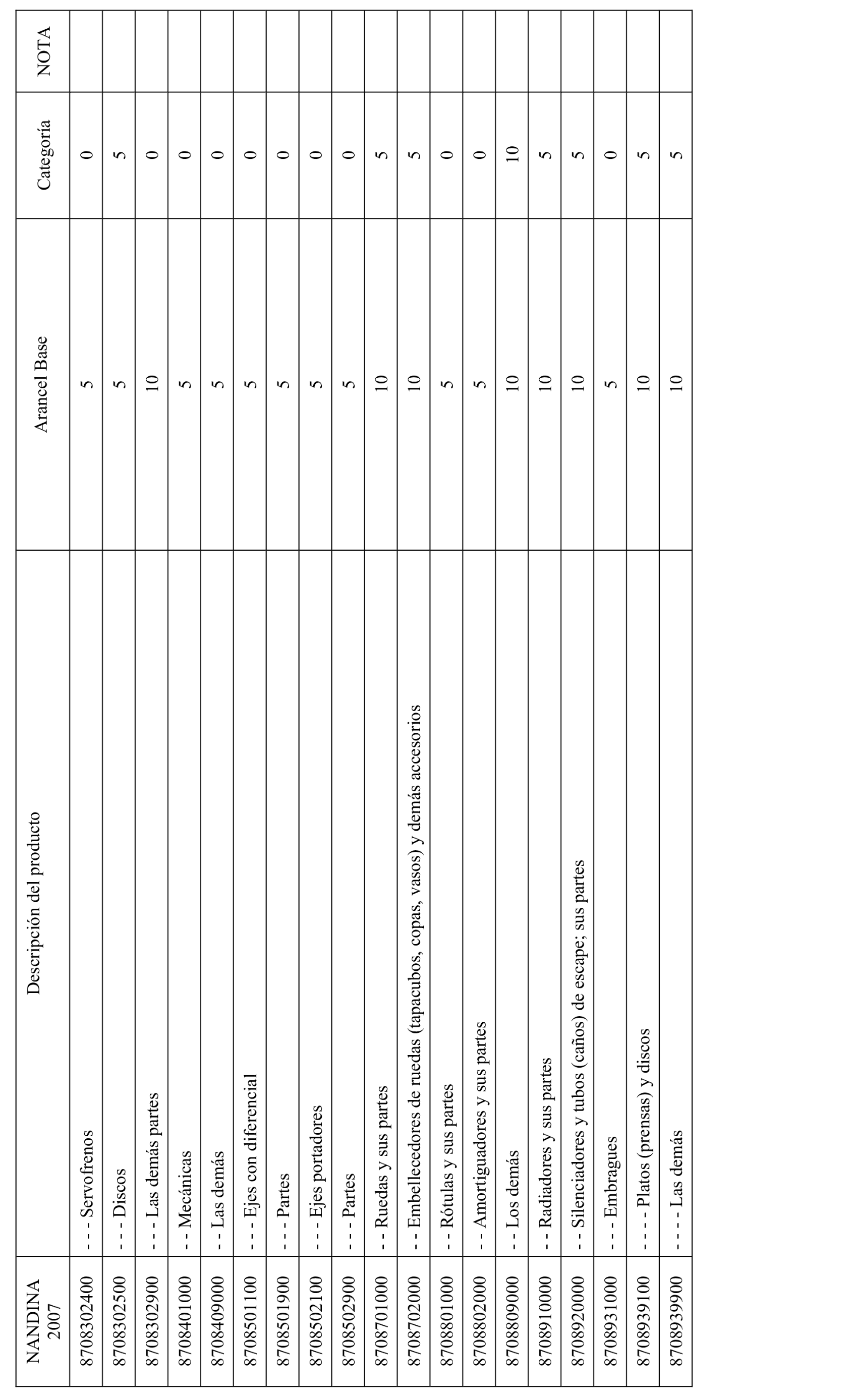 | NANDINA 2007 | Descripción del producto | Arancel Base | Categoría | NOTA |
|---|---|---|---|---|
| 8708302400 | - - - Servofrenos | 5 | 0 | |
| 8708302500 | - - - Discos | 5 | 5 | |
| 8708302900 | - - - Las demás partes | 10 | 0 | |
| 8708401000 | - - Mecánicas | 5 | 0 | |
| 8708409000 | - - Las demás | 5 | 0 | |
| 8708501100 | - - - Ejes con diferencial | 5 | 0 | |
| 8708501900 | - - - Partes | 5 | 0 | |
| 8708502100 | - - - Ejes portadores | 5 | 0 | |
| 8708502900 | - - - Partes | 5 | 0 | |
| 8708701000 | - - Ruedas y sus partes | 10 | 5 | |
| 8708702000 | - - Embellecedores de ruedas (tapacubos, copas, vasos) y demás accesorios | 10 | 5 | |
| 8708801000 | - - Rótulas y sus partes | 5 | 0 | |
| 8708802000 | - - Amortiguadores y sus partes | 5 | 0 | |
| 8708809000 | - - Los demás | 10 | 10 | |
| 8708910000 | - - Radiadores y sus partes | 10 | 5 | |
| 8708920000 | - - Silenciadores y tubos (caños) de escape; sus partes | 10 | 5 | |
| 8708931000 | - - - Embragues | 5 | 0 | |
| 8708939100 | - - - - Platos (prensas) y discos | 10 | 5 | |
| 8708939900 | - - - - Las demás | 10 | 5 | |